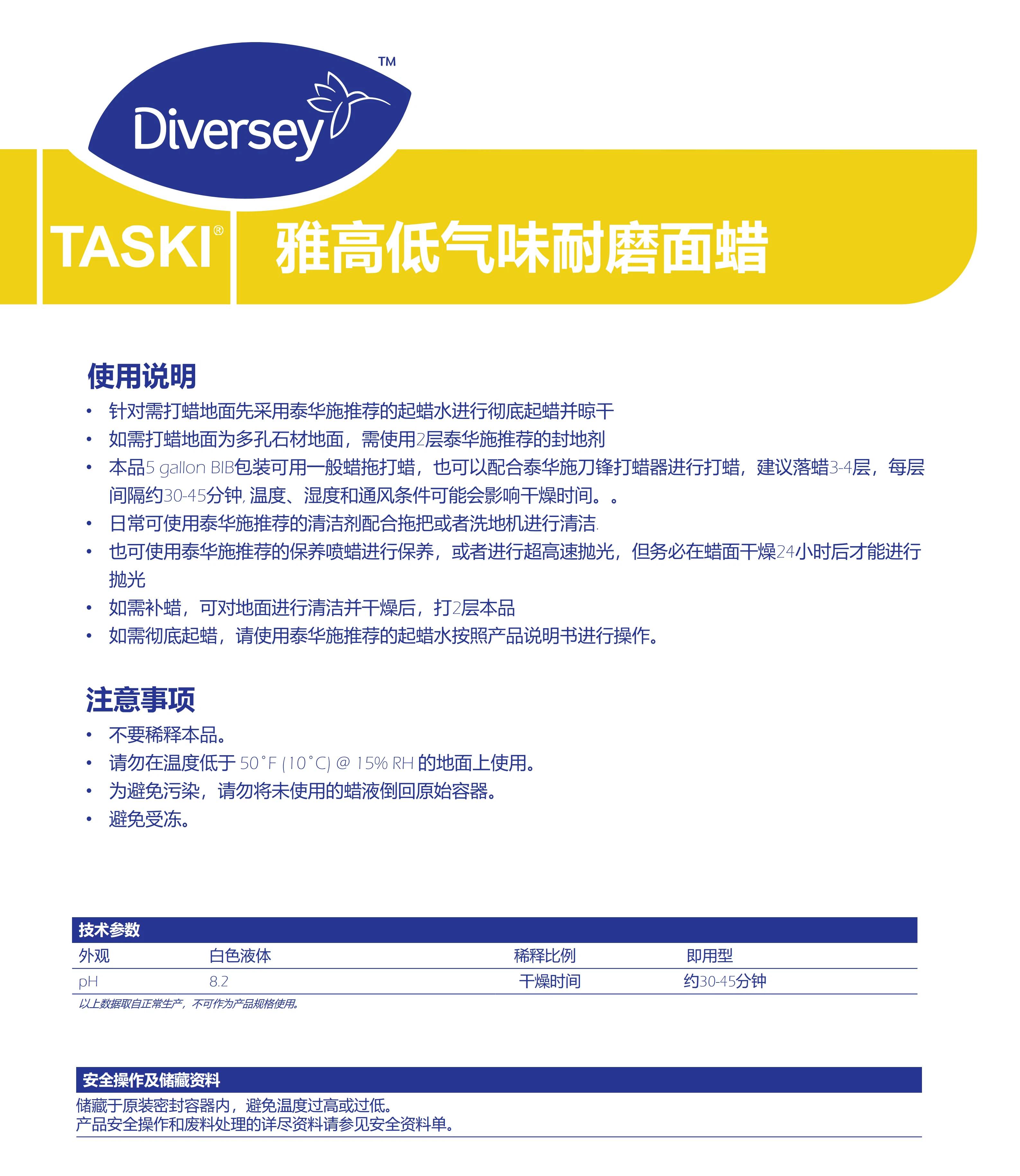 Diversey™

TASKI® 雅高低气味耐磨面蜡

使用说明

• 针对需打蜡地面先采用泰华施推荐的起蜡水进行彻底起蜡并晾干
• 如需打蜡地面为多孔石材地面，需使用2层泰华施推荐的封地剂
• 本品5 gallon BIB包装可用一般蜡拖打蜡，也可以配合泰华施刀锋打蜡器进行打蜡，建议落蜡3-4层，每层间隔约30-45分钟, 温度、湿度和通风条件可能会影响干燥时间。。
• 日常可使用泰华施推荐的清洁剂配合拖把或者洗地机进行清洁.
• 也可使用泰华施推荐的保养喷蜡进行保养，或者进行超高速抛光，但务必在蜡面干燥24小时后才能进行抛光
• 如需补蜡，可对地面进行清洁并干燥后，打2层本品
• 如需彻底起蜡，请使用泰华施推荐的起蜡水按照产品说明书进行操作。

注意事项

• 不要稀释本品。
• 请勿在温度低于 50˚F (10˚C) @ 15% RH 的地面上使用。
• 为避免污染，请勿将未使用的蜡液倒回原始容器。
• 避免受冻。

技术参数

| 外观 | 白色液体 | 稀释比例 | 即用型 |
|---|---|---|---|
| pH | 8.2 | 干燥时间 | 约30-45分钟 |

以上数据取自正常生产，不可作为产品规格使用。

安全操作及储藏资料

储藏于原装密封容器内，避免温度过高或过低。
产品安全操作和废料处理的详尽资料请参见安全资料单。